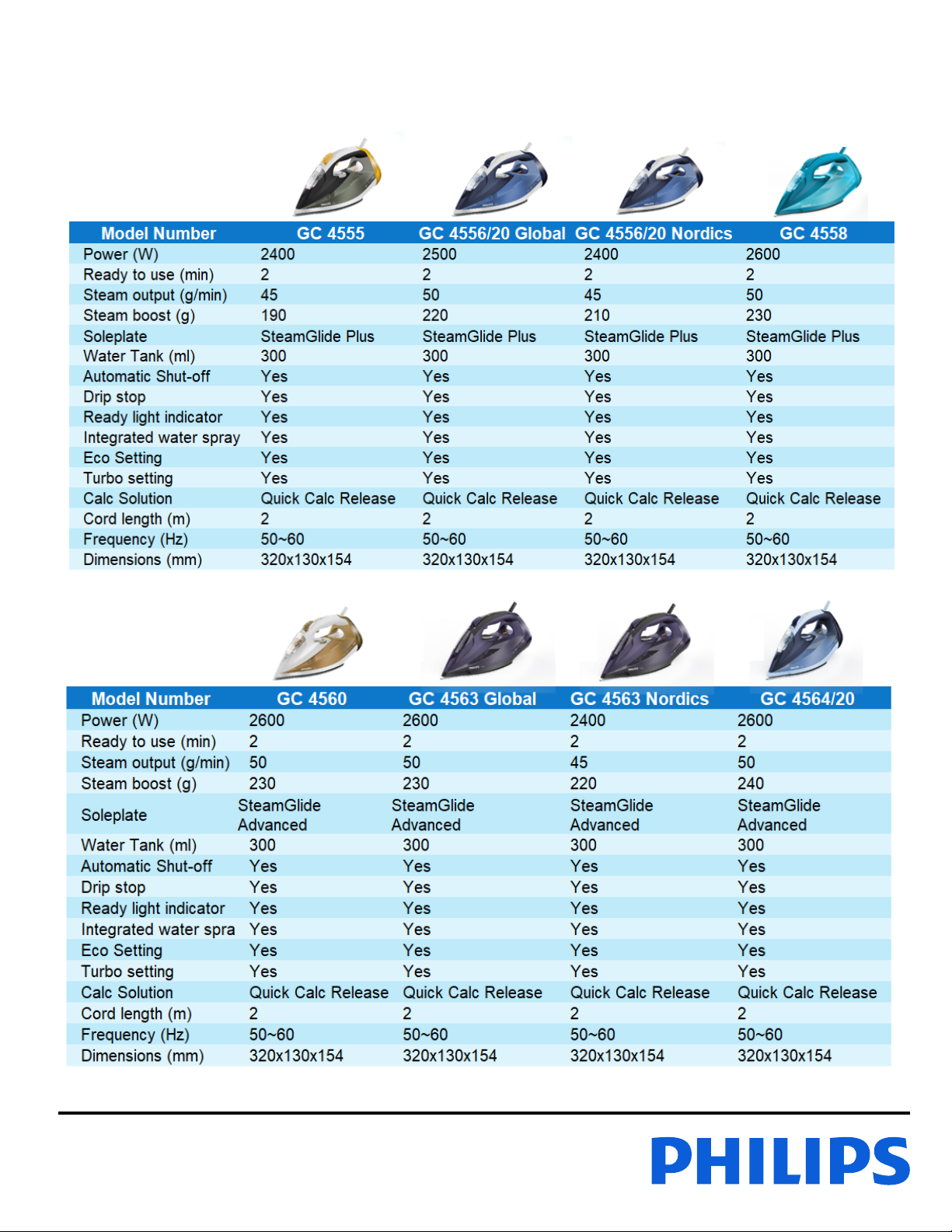 | Model Number | GC 4555 | GC 4556/20 Global | GC 4556/20 Nordics | GC 4558 |
|---|---|---|---|---|
| Power (W) | 2400 | 2500 | 2400 | 2600 |
| Ready to use (min) | 2 | 2 | 2 | 2 |
| Steam output (g/min) | 45 | 50 | 45 | 50 |
| Steam boost (g) | 190 | 220 | 210 | 230 |
| Soleplate | SteamGlide Plus | SteamGlide Plus | SteamGlide Plus | SteamGlide Plus |
| Water Tank (ml) | 300 | 300 | 300 | 300 |
| Automatic Shut-off | Yes | Yes | Yes | Yes |
| Drip stop | Yes | Yes | Yes | Yes |
| Ready light indicator | Yes | Yes | Yes | Yes |
| Integrated water spray | Yes | Yes | Yes | Yes |
| Eco Setting | Yes | Yes | Yes | Yes |
| Turbo setting | Yes | Yes | Yes | Yes |
| Calc Solution | Quick Calc Release | Quick Calc Release | Quick Calc Release | Quick Calc Release |
| Cord length (m) | 2 | 2 | 2 | 2 |
| Frequency (Hz) | 50~60 | 50~60 | 50~60 | 50~60 |
| Dimensions (mm) | 320x130x154 | 320x130x154 | 320x130x154 | 320x130x154 |

| Model Number | GC 4560 | GC 4563 Global | GC 4563 Nordics | GC 4564/20 |
|---|---|---|---|---|
| Power (W) | 2600 | 2600 | 2400 | 2600 |
| Ready to use (min) | 2 | 2 | 2 | 2 |
| Steam output (g/min) | 50 | 50 | 45 | 50 |
| Steam boost (g) | 230 | 230 | 220 | 240 |
| Soleplate | SteamGlide Advanced | SteamGlide Advanced | SteamGlide Advanced | SteamGlide Advanced |
| Water Tank (ml) | 300 | 300 | 300 | 300 |
| Automatic Shut-off | Yes | Yes | Yes | Yes |
| Drip stop | Yes | Yes | Yes | Yes |
| Ready light indicator | Yes | Yes | Yes | Yes |
| Integrated water spra | Yes | Yes | Yes | Yes |
| Eco Setting | Yes | Yes | Yes | Yes |
| Turbo setting | Yes | Yes | Yes | Yes |
| Calc Solution | Quick Calc Release | Quick Calc Release | Quick Calc Release | Quick Calc Release |
| Cord length (m) | 2 | 2 | 2 | 2 |
| Frequency (Hz) | 50~60 | 50~60 | 50~60 | 50~60 |
| Dimensions (mm) | 320x130x154 | 320x130x154 | 320x130x154 | 320x130x154 |

PHILIPS